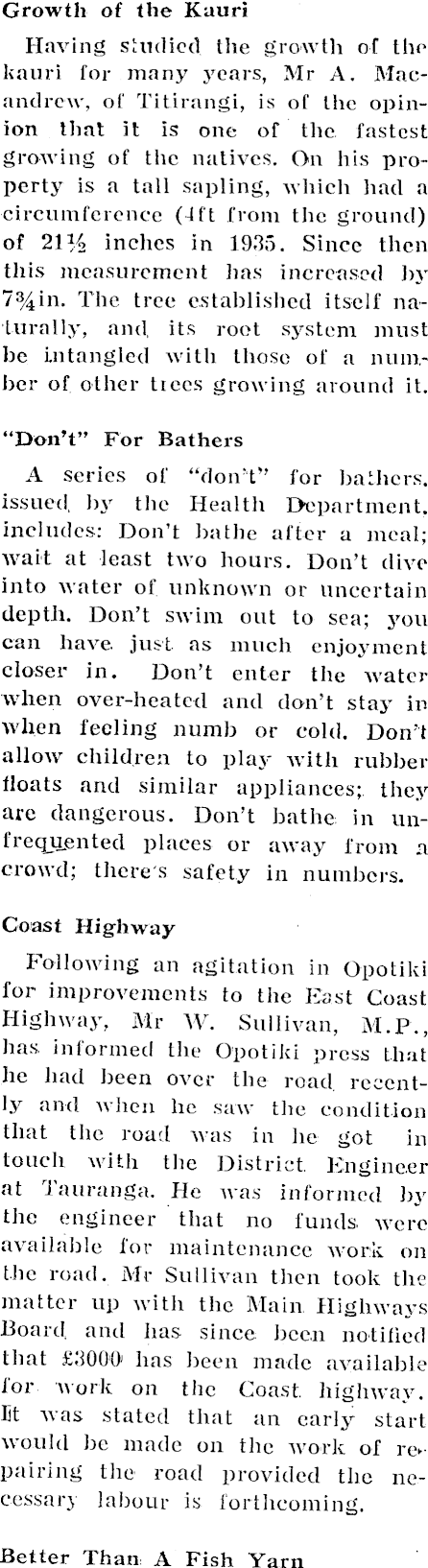 Growth of the Kauri

Having studied the growth of the kauri for many years, Mr A. Macandrew, of Titirangi, is of the opinion that it is one of the fastest growing of the natives. On his property is a tall sapling, which had a circumference (4ft from the ground) of 21½ inches in 1935. Since then this measurement has increased by 7¾in. The tree established itself naturally, and its root system must be intangled with those of a number of other trees growing around it.

"Don't" For Bathers

A series of "don't" for bathers, issued by the Health Department, includes: Don't bathe after a meal; wait at least two hours. Don't dive into water of unknown or uncertain depth. Don't swim out to sea; you can have just as much enjoyment closer in. Don't enter the water when over-heated and don't stay in when feeling numb or cold. Don't allow children to play with rubber floats and similar appliances; they are dangerous. Don't bathe in unfrequented places or away from a crowd; there's safety in numbers.

Coast Highway

Following an agitation in Opotiki for improvements to the East Coast Highway, Mr W. Sullivan, M.P., has informed the Opotiki press that he had been over the road recently and when he saw the condition that the road was in he got in touch with the District Engineer at Tauranga. He was informed by the engineer that no funds were available for maintenance work on the road. Mr Sullivan then took the matter up with the Main Highways Board and has since been notified that £3000 has been made available for work on the Coast highway. It was stated that an early start would be made on the work of repairing the road provided the necessary labour is forthcoming.

Better Than A Fish Yarn